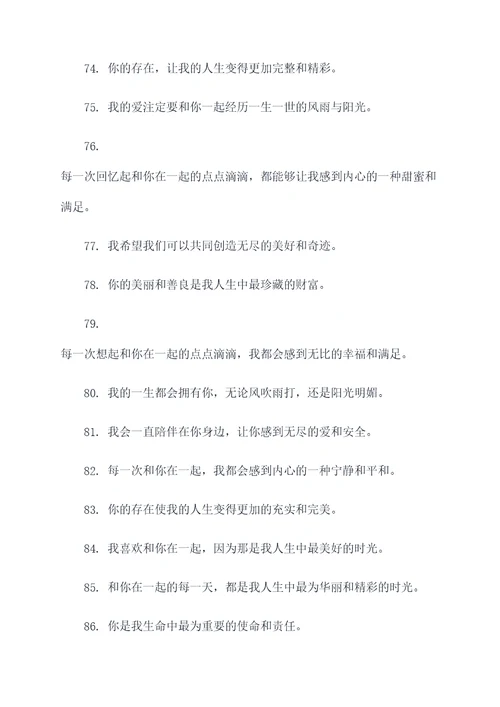 74. 你的存在，让我的人生变得更加完整和精彩。

75. 我的爱注定要和你一起经历一生一世的风雨与阳光。

76.

每一次回忆起和你在一起的点点滴滴，都能够让我感到内心的一种甜蜜和满足。

77. 我希望我们可以共同创造无尽的美好和奇迹。

78. 你的美丽和善良是我人生中最珍藏的财富。

79.

每一次想起和你在一起的点点滴滴，我都会感到无比的幸福和满足。

80. 我的一生都会拥有你，无论风吹雨打，还是阳光明媚。

81. 我会一直陪伴在你身边，让你感到无尽的爱和安全。

82. 每一次和你在一起，我都会感到内心的一种宁静和平和。

83. 你的存在使我的人生变得更加的充实和完美。

84. 我喜欢和你在一起，因为那是我人生中最美好的时光。

85. 和你在一起的每一天，都是我人生中最为华丽和精彩的时光。

86. 你是我生命中最为重要的使命和责任。